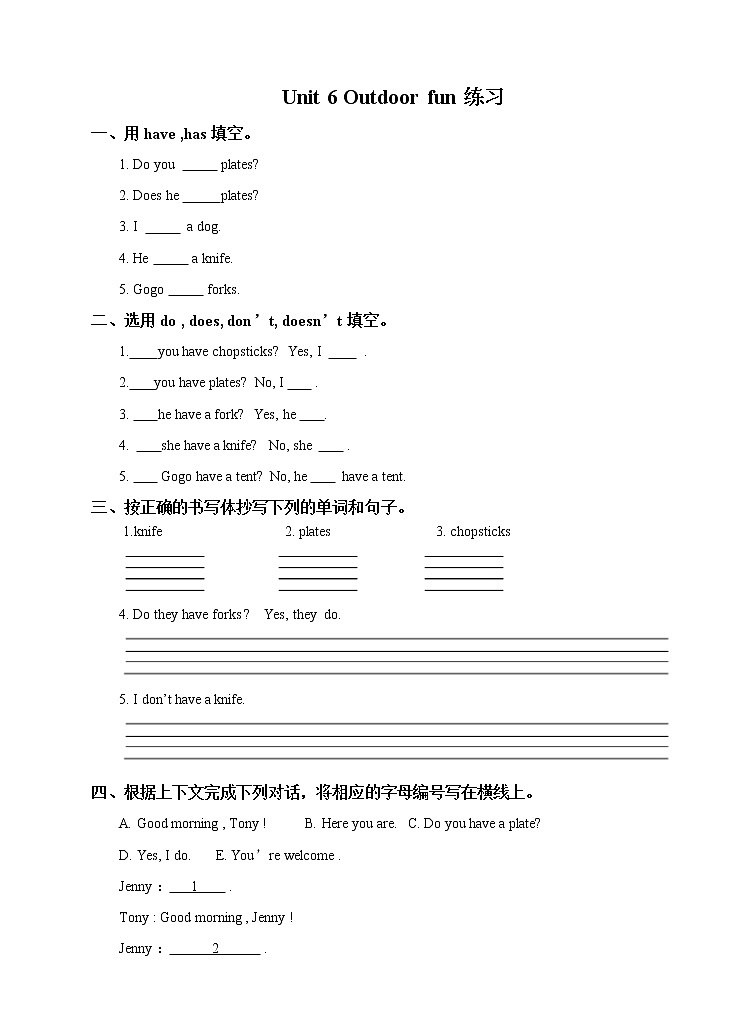 Unit 6 Outdoor fun 练习

一、用 have ,has 填空。

1. Do you _____ plates?

2. Does he _____plates?

3. I _____ a dog.

4. He _____ a knife.

5. Gogo _____ forks.

二、选用 do , does, don’t, doesn’t 填空。

1.____you have chopsticks? Yes, I ____ .

2.____you have plates? No, I ____ .

3. ____he have a fork? Yes, he ____.

4. ____she have a knife? No, she ____ .

5. ____ Gogo have a tent? No, he ____ have a tent.

三、按正确的书写体抄写下列的单词和句子。

1.knife 2. plates 3. chopsticks

4. Do they have forks? Yes, they do.

5. I don’t have a knife.

四、根据上下文完成下列对话，将相应的字母编号写在横线上。

A. Good morning , Tony ! B. Here you are. C. Do you have a plate?

D. Yes, I do. E. You’re welcome .

Jenny：___1____ .

Tony : Good morning , Jenny !

Jenny：______2______ .